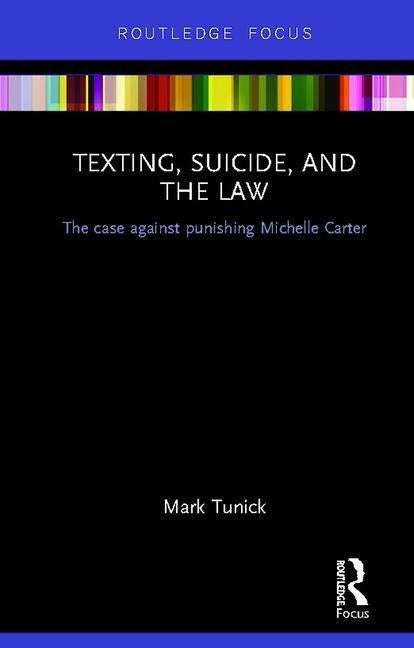 ROUTLEDGE FOCUS

TEXTING, SUICIDE, AND THE LAW

The case against punishing Michelle Carter

Mark Tunick

ROUTLEDGE

Focus